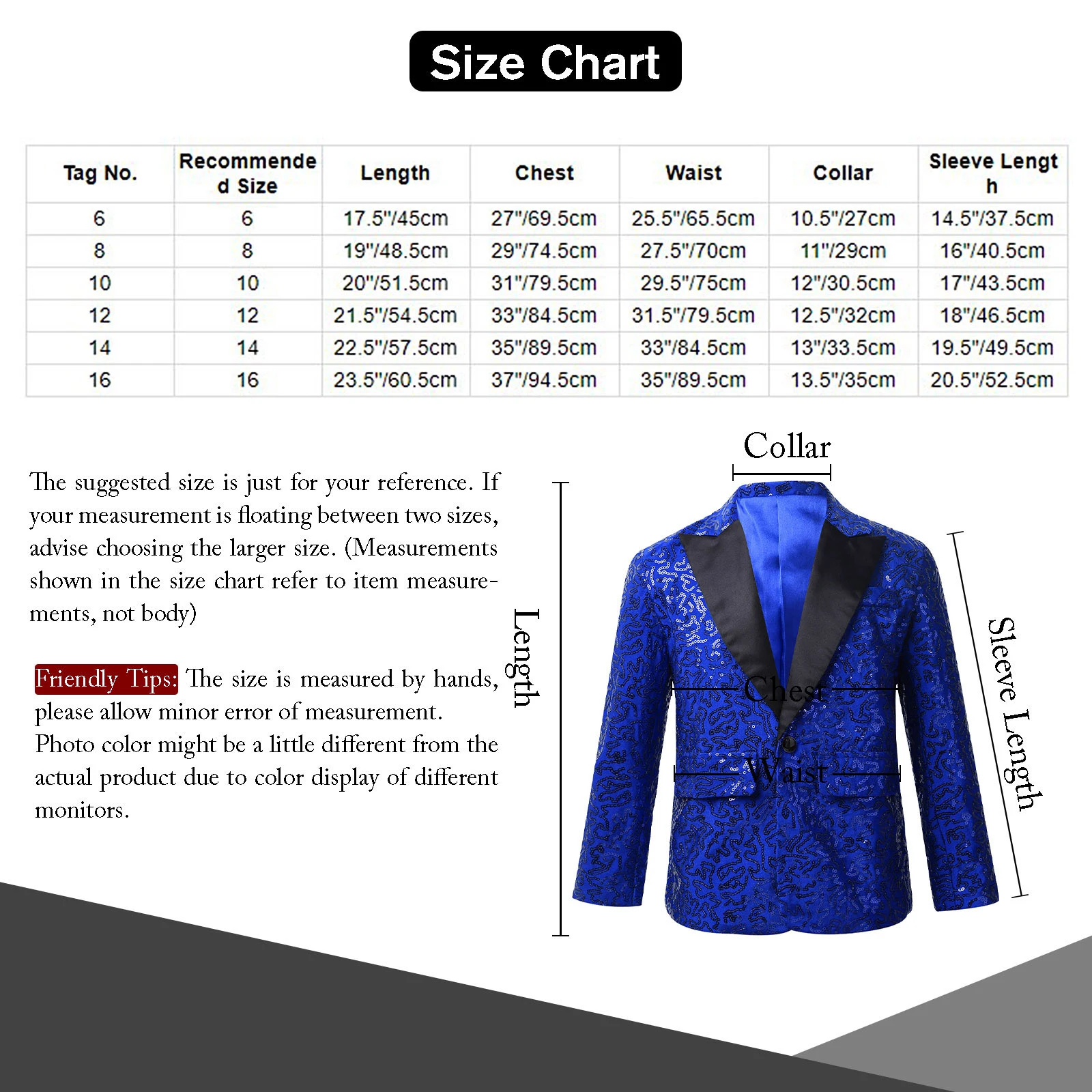 Size Chart

| Tag No. | Recommended Size | Length | Chest | Waist | Collar | Sleeve Length |
|---|---|---|---|---|---|---|
| 6 | 6 | 17.5"/45cm | 27"/69.5cm | 25.5"/65.5cm | 10.5"/27cm | 14.5"/37.5cm |
| 8 | 8 | 19"/48.5cm | 29"/74.5cm | 27.5"/70cm | 11"/29cm | 16"/40.5cm |
| 10 | 10 | 20"/51.5cm | 31"/79.5cm | 29.5"/75cm | 12"/30.5cm | 17"/43.5cm |
| 12 | 12 | 21.5"/54.5cm | 33"/84.5cm | 31.5"/79.5cm | 12.5"/32cm | 18"/46.5cm |
| 14 | 14 | 22.5"/57.5cm | 35"/89.5cm | 33"/84.5cm | 13"/33.5cm | 19.5"/49.5cm |
| 16 | 16 | 23.5"/60.5cm | 37"/94.5cm | 35"/89.5cm | 13.5"/35cm | 20.5"/52.5cm |

The suggested size is just for your reference. If your measurement is floating between two sizes, advise choosing the larger size. (Measurements shown in the size chart refer to item measurements, not body)

Friendly Tips: The size is measured by hands, please allow minor error of measurement. Photo color might be a little different from the actual product due to color display of different monitors.

Collar
Length
Chest
Waist
Sleeve Length